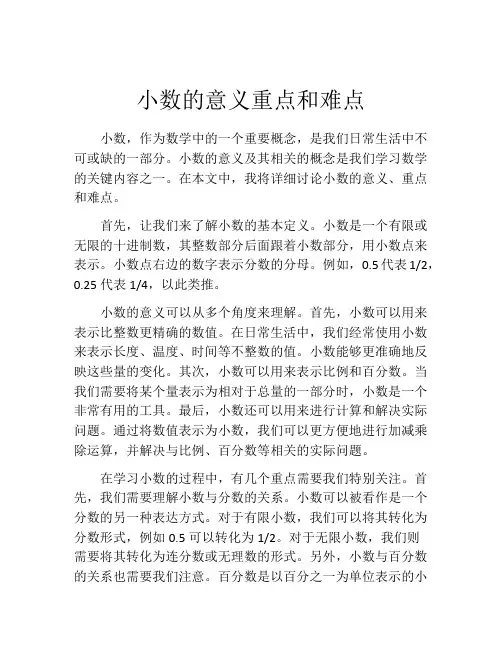 小数的意义重点和难点

小数，作为数学中的一个重要概念，是我们日常生活中不可或缺的一部分。小数的意义及其相关的概念是我们学习数学的关键内容之一。在本文中，我将详细讨论小数的意义、重点和难点。

首先，让我们来了解小数的基本定义。小数是一个有限或无限的十进制数，其整数部分后面跟着小数部分，用小数点来表示。小数点右边的数字表示分数的分母。例如，0.5 代表 1/2，0.25 代表 1/4，以此类推。

小数的意义可以从多个角度来理解。首先，小数可以用来表示比整数更精确的数值。在日常生活中，我们经常使用小数来表示长度、温度、时间等不整数的值。小数能够更准确地反映这些量的变化。其次，小数可以用来表示比例和百分数。当我们需要将某个量表示为相对于总量的一部分时，小数是一个非常有用的工具。最后，小数还可以用来进行计算和解决实际问题。通过将数值表示为小数，我们可以更方便地进行加减乘除运算，并解决与比例、百分数等相关的实际问题。

在学习小数的过程中，有几个重点需要我们特别关注。首先，我们需要理解小数与分数的关系。小数可以被看作是一个分数的另一种表达方式。对于有限小数，我们可以将其转化为分数形式，例如 0.5 可以转化为 1/2。对于无限小数，我们则需要将其转化为连分数或无理数的形式。另外，小数与百分数的关系也需要我们注意。百分数是以百分之一为单位表示的小